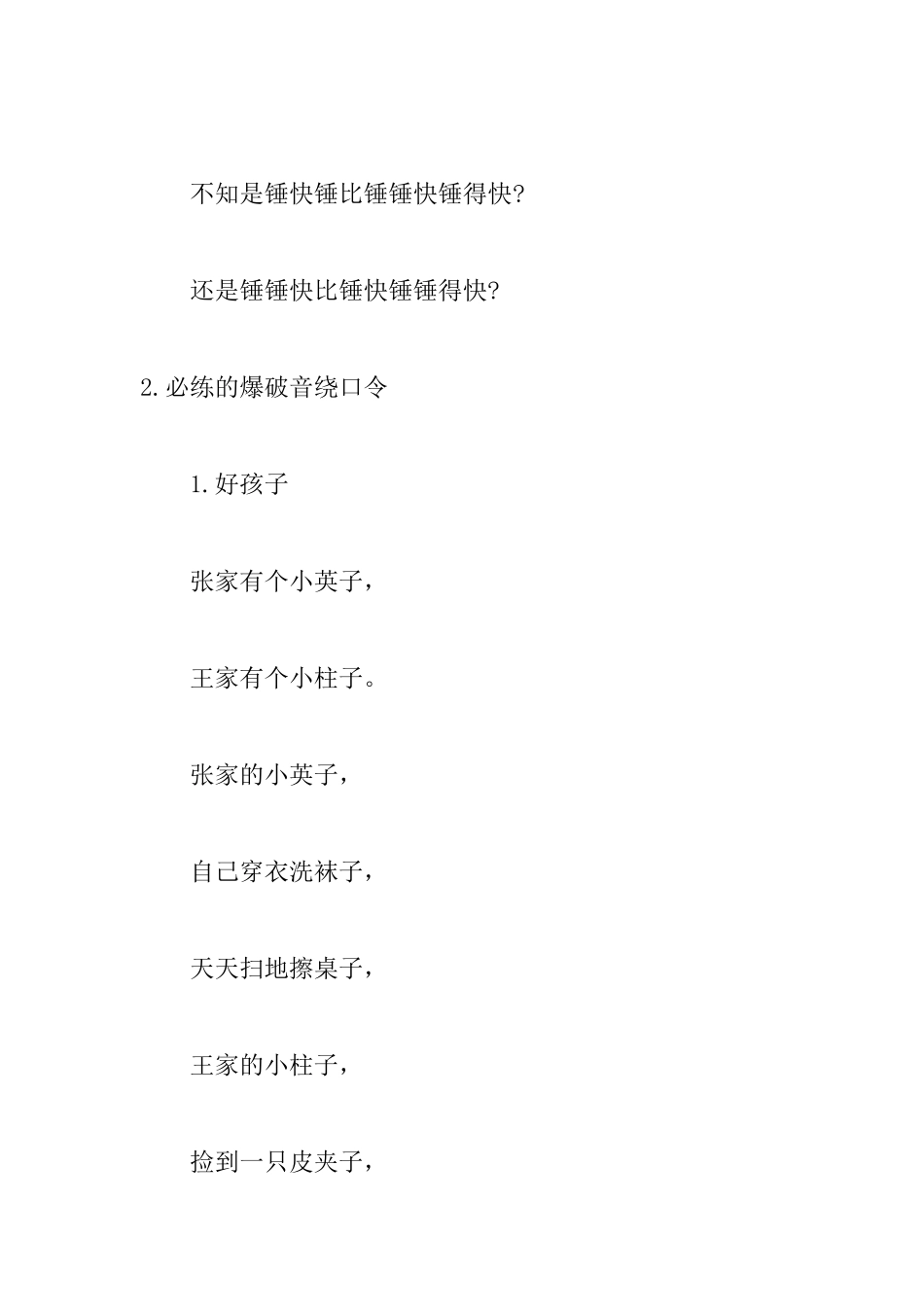 不知是锤快锤比锤锤快锤得快?

还是锤锤快比锤快锤锤得快?

2.必练的爆破音绕口令

1.好孩子

张家有个小英子，

王家有个小柱子。

张家的小英子，

自己穿衣洗袜子，

天天扫地擦桌子，

王家的小柱子，

捡到一只皮夹子，